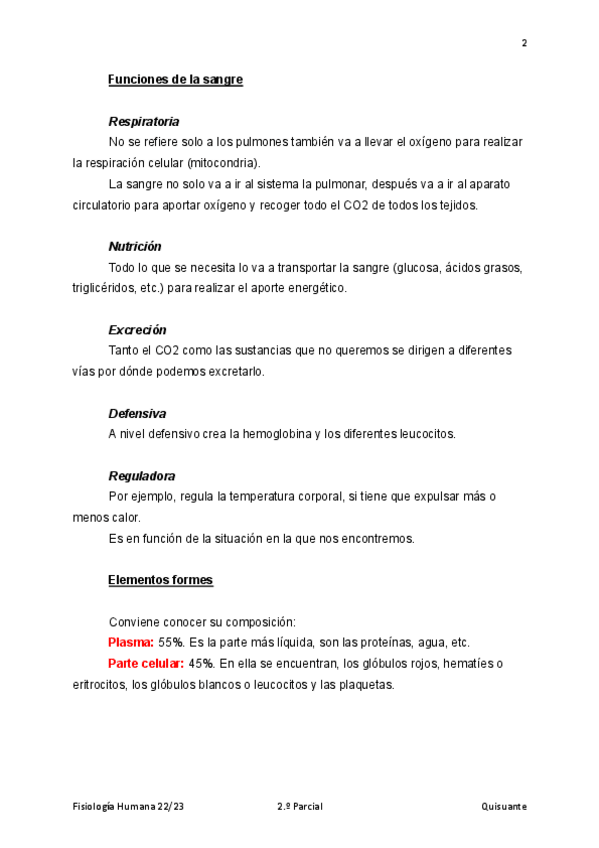 2

Funciones de la sangre

Respiratoria

No se refiere solo a los pulmones también va a llevar el oxígeno para realizar la respiración celular (mitocondria).

La sangre no solo va a ir al sistema la pulmonar, después va a ir al aparato circulatorio para aportar oxígeno y recoger todo el CO2 de todos los tejidos.

Nutrición

Todo lo que se necesita lo va a transportar la sangre (glucosa, ácidos grasos, triglicéridos, etc.) para realizar el aporte energético.

Excreción

Tanto el CO2 como las sustancias que no queremos se dirigen a diferentes vías por dónde podemos excretarlo.

Defensiva

A nivel defensivo crea la hemoglobina y los diferentes leucocitos.

Reguladora

Por ejemplo, regula la temperatura corporal, si tiene que expulsar más o menos calor.

Es en función de la situación en la que nos encontremos.

Elementos formes

Conviene conocer su composición:

Plasma: 55%. Es la parte más líquida, son las proteínas, agua, etc.

Parte celular: 45%. En ella se encuentran, los glóbulos rojos, hematíes o eritrocitos, los glóbulos blancos o leucocitos y las plaquetas.

Fisiología Humana 22/23 2.º Parcial Quisuante